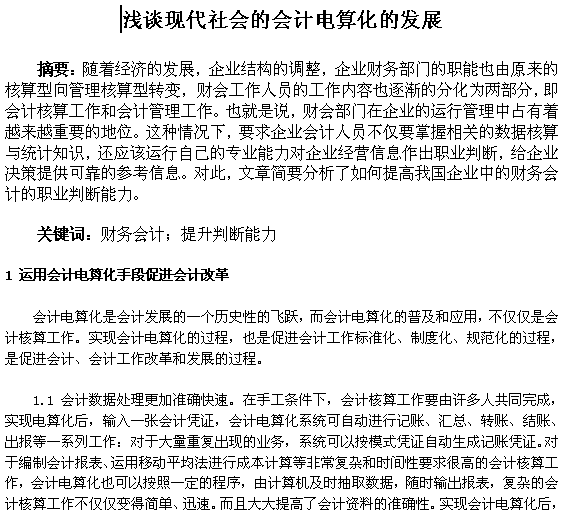 浅谈现代社会的会计电算化的发展

摘要：随着经济的发展，企业结构的调整，企业财务部门的职能也由原来的核算型向管理核算型转变，财会工作人员的工作内容也逐渐的分化为两部分，即会计核算工作和会计管理工作。也就是说，财会部门在企业的运行管理中占有着越来越重要的地位。这种情况下，要求企业会计人员不仅要掌握相关的数据核算与统计知识，还应该运行自己的专业能力对企业经营信息作出职业判断，给企业决策提供可靠的参考信息。对此，文章简要分析了如何提高我国企业中的财务会计的职业判断能力。

关键词：财务会计；提升判断能力

1 运用会计电算化手段促进会计改革

会计电算化是会计发展的一个历史性的飞跃，而会计电算化的普及和应用，不仅仅是会计核算工作。实现会计电算化的过程，也是促进会计工作标准化、制度化、规范化的过程，是促进会计、会计工作改革和发展的过程。

1.1 会计数据处理更加准确快速。在手工条件下，会计核算工作要由许多人共同完成，实现电算化后，输入一张会计凭证，会计电算化系统可自动进行记账、汇总、转账、结账、出报等一系列工作：对于大量重复出现的业务，系统可以按模式凭证自动生成记账凭证。对于编制会计报表、运用移动平均法进行成本计算等非常复杂和时间性要求很高的会计核算工作，会计电算化也可以按照一定的程序，由计算机及时抽取数据，随时输出报表，复杂的会计核算工作不仅仅变得简单、迅速。而且大大提高了会计资料的准确性。实现会计电算化后，